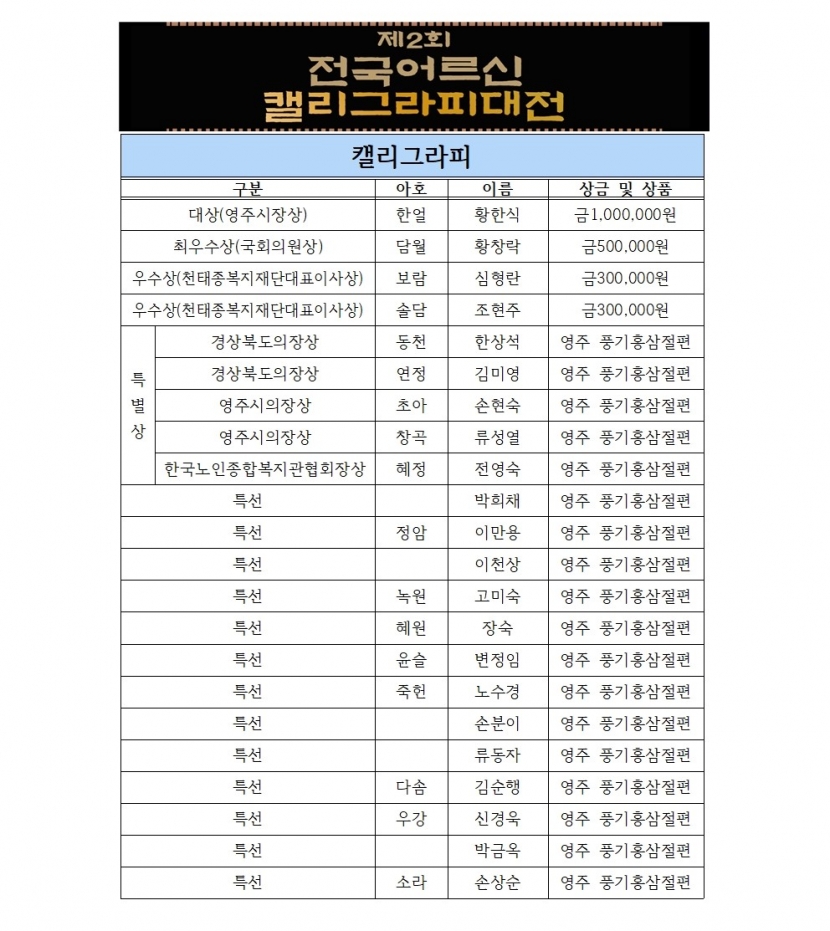 제2회
전국어르신
캘리그라피대전

캘리그라피

| 구분 | | 아호 | 이름 | 상금 및 상품 |
|---|---|---|---|---|
| 대상(영주시장상) | | 한얼 | 황한식 | 금1,000,000원 |
| 최우수상(국회의원상) | | 담월 | 황창락 | 금500,000원 |
| 우수상(천태종복지재단대표이사상) | | 보람 | 심형란 | 금300,000원 |
| 우수상(천태종복지재단대표이사상) | | 솔담 | 조현주 | 금300,000원 |
| 특별상 | 경상북도의장상 | 동천 | 한상석 | 영주 풍기홍삼절편 |
| | 경상북도의장상 | 연정 | 김미영 | 영주 풍기홍삼절편 |
| | 영주시의장상 | 초아 | 손현숙 | 영주 풍기홍삼절편 |
| | 영주시의장상 | 창곡 | 류성열 | 영주 풍기홍삼절편 |
| | 한국노인종합복지관협회장상 | 혜정 | 전영숙 | 영주 풍기홍삼절편 |
| 특선 | | | 박희채 | 영주 풍기홍삼절편 |
| 특선 | | 정암 | 이만용 | 영주 풍기홍삼절편 |
| 특선 | | | 이천상 | 영주 풍기홍삼절편 |
| 특선 | | 녹원 | 고미숙 | 영주 풍기홍삼절편 |
| 특선 | | 혜원 | 장숙 | 영주 풍기홍삼절편 |
| 특선 | | 윤슬 | 변정임 | 영주 풍기홍삼절편 |
| 특선 | | 죽헌 | 노수경 | 영주 풍기홍삼절편 |
| 특선 | | | 손분이 | 영주 풍기홍삼절편 |
| 특선 | | | 류동자 | 영주 풍기홍삼절편 |
| 특선 | | 다솜 | 김순행 | 영주 풍기홍삼절편 |
| 특선 | | 우강 | 신경욱 | 영주 풍기홍삼절편 |
| 특선 | | | 박금옥 | 영주 풍기홍삼절편 |
| 특선 | | 소라 | 손상순 | 영주 풍기홍삼절편 |